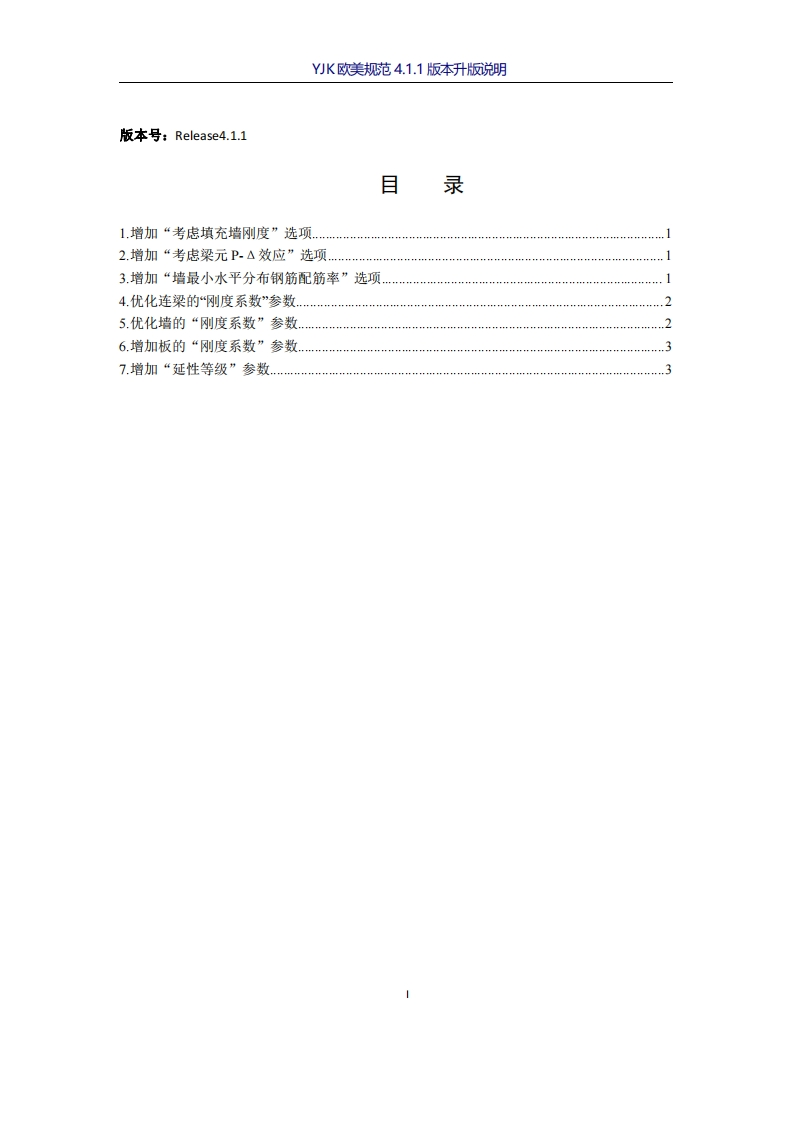 YJK 欧美规范 4.1.1 版本升版说明

版本号：Release4.1.1

目 录

1.增加“考虑填充墙刚度”选项......1
2.增加“考虑梁元 P-Δ 效应”选项......1
3.增加“墙最小水平分布钢筋配筋率”选项......1
4.优化连梁的“刚度系数”参数......2
5.优化墙的“刚度系数”参数......2
6.增加板的“刚度系数”参数......3
7.增加“延性等级”参数......3

I